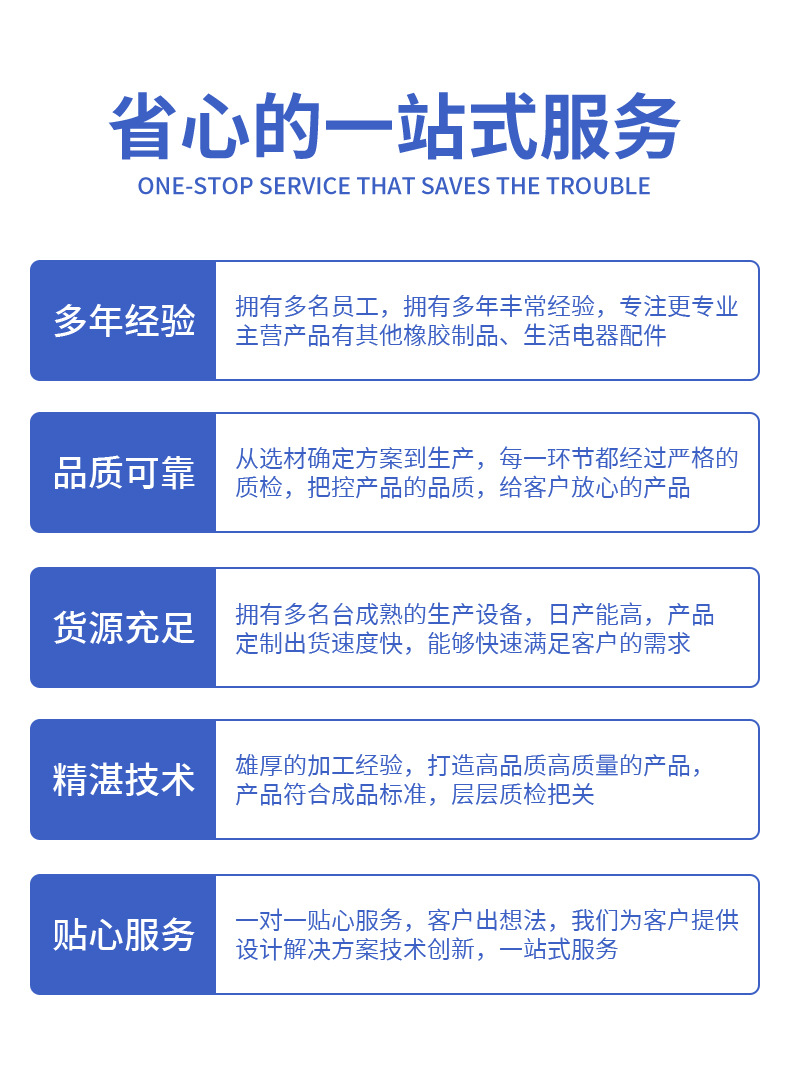 省心的一站式服务
ONE-STOP SERVICE THAT SAVES THE TROUBLE

多年经验

拥有多名员工，拥有多年丰常经验，专注更专业主营产品有其他橡胶制品、生活电器配件

品质可靠

从选材确定方案到生产，每一环节都经过严格的质检，把控产品的品质，给客户放心的产品

货源充足

拥有多名台成熟的生产设备，日产能高，产品定制出货速度快，能够快速满足客户的需求

精湛技术

雄厚的加工经验，打造高品质高质量的产品，产品符合成品标准，层层质检把关

贴心服务

一对一贴心服务，客户出想法，我们为客户提供设计解决方案技术创新，一站式服务